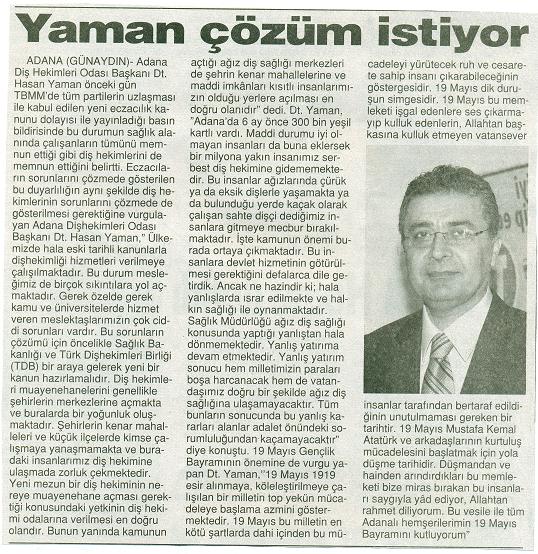 Yaman çözüm istiyor

ADANA (GÜNAYDIN)- Adana Diş Hekimleri Odası Başkanı Dt. Hasan Yaman önceki gün TBMM'de tüm partilerin uzlaşması ile kabul edilen yeni eczacılık kanunu dolayısı ile yayınladığı basın bildirisinde bu durumun sağlık alanında çalışanların tümünü memnun ettiği gibi diş hekimlerini de memnun ettiğini belirtti. Eczacıların sorunlarını çözmede gösterilen bu duyarlılığın aynı şekilde diş hekimlerinin sorunlarını çözmede de gösterilmesi gerektiğine vurgulayan Adana Dişhekimleri Odası Başkanı Dt. Hasan Yaman," Ülkemizde hala eski tarihli kanunlarla dişhekimliği hizmetleri verilmeye çalışılmaktadır. Bu durum mesleğimiz de birçok sıkıntılara yol açmaktadır. Gerek özelde gerek kamu ve üniversitelerde hizmet veren meslektaşlarımızın çok ciddi sorunları vardır. Bu sorunların çözümü için öncelikle Sağlık Bakanlığı ve Türk Dişhekimleri Birliği (TDB) bir araya gelerek yeni bir kanun hazırlamalıdır. Diş hekimleri muayenehanelerini genellikle şehirlerin merkezlerine açmakta ve buralarda bir yoğunluk oluşmaktadır. Şehirlerin kenar mahalleleri ve küçük ilçelerde kimse çalışmaya yanaşmamakta ve buradaki insanlarımız diş hekimine ulaşmada zorluk çekmektedir. Yeni mezun bir diş hekiminin nereye muayenehane açması gerektiği konusundaki yetkinin diş hekimi odalarına verilmesi en doğru olandır. Bunun yanında kamunun açtığı ağız diş sağlığı merkezleri de şehrin kenar mahallelerine ve maddi imkânları kısıtlı insanlarımızın olduğu yerlere açılması en doğru olanıdır" dedi. Dt. Yaman, "Adana'da 6 ay önce 300 bin yeşil kartlı vardı. Maddi durumu iyi olmayan insanları da buna eklersek bir milyona yakın insanımız serbest diş hekimine gidememektedir. Bu insanlar ağızlarında çürük ya da eksik dişlerle yaşamakta ya da bulunduğu yerde kaçak olarak çalışan sahte dişçi dediğimiz insanlara gitmeye mecbur bırakılmaktadır. İşte kamunun önemi burada ortaya çıkmaktadır. Bu insanlara devlet hizmetinin götürülmesi gerektiğini defalarca dile getirdik. Ancak ne hazindir ki; hala yanlışlarda ısrar edilmekte ve halkın sağlığı ile oynanmaktadır. Sağlık Müdürlüğü ağız diş sağlığı konusunda yaptığı yanlıştan hala dönmemektedir. Yanlış yatırıma devam etmektedir. Yanlış yatırım sonucu hem milletimizin paraları boşa harcanacak hem de vatandaşımız doğru bir şekilde ağız diş sağlığına ulaşamayacaktır. Tüm bunların sonucunda bu yanlış kararları alanlar adalet önündeki sorumluluğundan kaçamayacaktır" diye konuştu. 19 Mayıs Gençlik Bayramının önemine de vurgu yapan Dt. Yaman,"19 Mayıs 1919 esir alınmaya, köleleştirilmeye çalışılan bir milletin top yekün mücadeleye başlama azmini göstermektedir. 19 Mayıs bu milletin en kötü şartlarda dahi içinden bu mücadeleyi yürütecek ruh ve cesarete sahip insanı çıkarabileceğinin göstergesidir. 19 Mayıs dik duruşun simgesidir. 19 Mayıs bu memleketi işgal edenlere ses çıkarmayıp kulluk edenlerin, Allahtan başkasına kulluk etmeyen vatansever insanlar tarafından bertaraf edildiğinin unutulmaması gereken bir tarihtir. 19 Mayıs Mustafa Kemal Atatürk ve arkadaşlarının kurtuluş mücadelesini başlatmak için yola düşme tarihidir. Düşmandan ve hainden arındırdıkları bu memleketi bize miras bırakan bu insanları saygıyla yâd ediyor, Allahtan rahmet diliyorum. Bu vesile ile tüm Adanalı hemşerilerimin 19 Mayıs Bayramını kutluyorum"